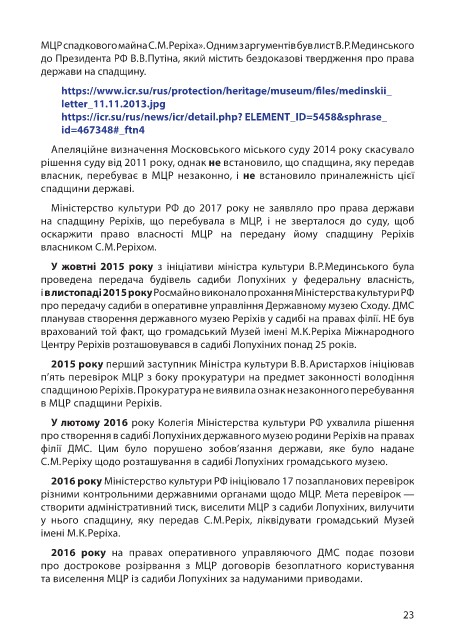 МЦР спадкового майна С.М.Реріха». Одним з аргументів був лист В.Р.Мединського до Президента РФ В.В.Путіна, який містить бездоказові твердження про права держави на спадщину.

https://www.icr.su/rus/protection/heritage/museum/files/medinskii_letter_11.11.2013.jpg
https://icr.su/rus/news/icr/detail.php? ELEMENT_ID=5458&sphrase_id=467348#_ftn4

Апеляційне визначення Московського міського суду 2014 року скасувало рішення суду від 2011 року, однак не встановило, що спадщина, яку передав власник, перебуває в МЦР незаконно, і не встановило приналежність цієї спадщини державі.

Міністерство культури РФ до 2017 року не заявляло про права держави на спадщину Реріхів, що перебувала в МЦР, і не зверталося до суду, щоб оскаржити право власності МЦР на передану йому спадщину Реріхів власником С.М.Реріхом.

У жовтні 2015 року з ініціативи міністра культури В.Р.Мединського була проведена передача будівель садиби Лопухіних у федеральну власність, і в листопаді 2015 року Росмайно виконало прохання Міністерства культури РФ про передачу садиби в оперативне управління Державному музею Сходу. ДМС планував створення державного музею Реріхів у садибі на правах філії. НЕ був врахований той факт, що громадський Музей імені М.К.Реріха Міжнародного Центру Реріхів розташовувався в садибі Лопухіних понад 25 років.

2015 року перший заступник Міністра культури В.В.Аристархов ініціював п'ять перевірок МЦР з боку прокуратури на предмет законності володіння спадщиною Реріхів. Прокуратура не виявила ознак незаконного перебування в МЦР спадщини Реріхів.

У лютому 2016 року Колегія Міністерства культури РФ ухвалила рішення про створення в садибі Лопухіних державного музею родини Реріхів на правах філії ДМС. Цим було порушено зобов'язання держави, яке було надане С.М.Реріху щодо розташування в садибі Лопухіних громадського музею.

2016 року Міністерство культури РФ ініціювало 17 позапланових перевірок різними контрольними державними органами щодо МЦР. Мета перевірок — створити адміністративний тиск, виселити МЦР з садиби Лопухіних, вилучити у нього спадщину, яку передав С.М.Реріх, ліквідувати громадський Музей імені М.К.Реріха.

2016 року на правах оперативного управляючого ДМС подає позови про дострокове розірвання з МЦР договорів безоплатного користування та виселення МЦР із садиби Лопухіних за надуманими приводами.

23